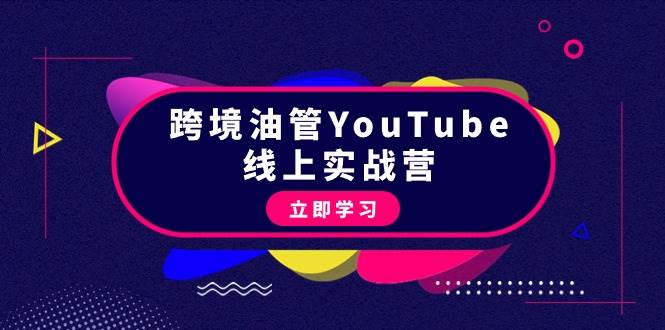 跨境油管YouTube
线上实战营

立即学习